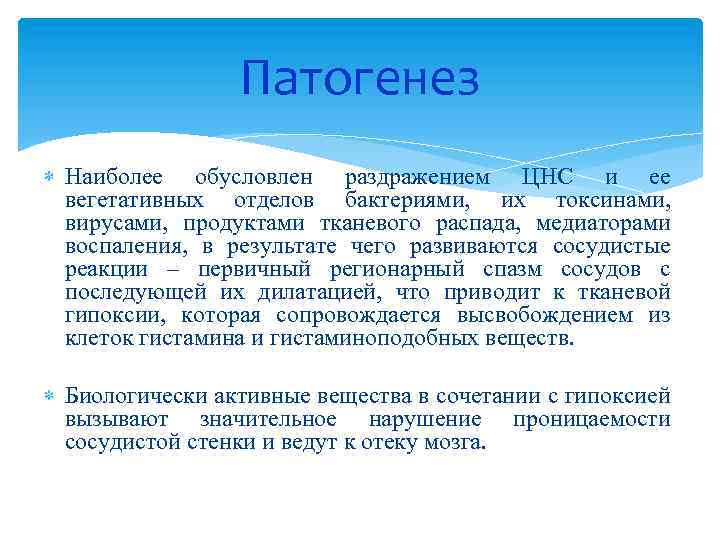 Патогенез

Наиболее обусловлен раздражением ЦНС и ее вегетативных отделов бактериями, их токсинами, вирусами, продуктами тканевого распада, медиаторами воспаления, в результате чего развиваются сосудистые реакции – первичный регионарный спазм сосудов с последующей их дилатацией, что приводит к тканевой гипоксии, которая сопровождается высвобождением из клеток гистамина и гистаминоподобных веществ.

Биологически активные вещества в сочетании с гипоксией вызывают значительное нарушение проницаемости сосудистой стенки и ведут к отеку мозга.